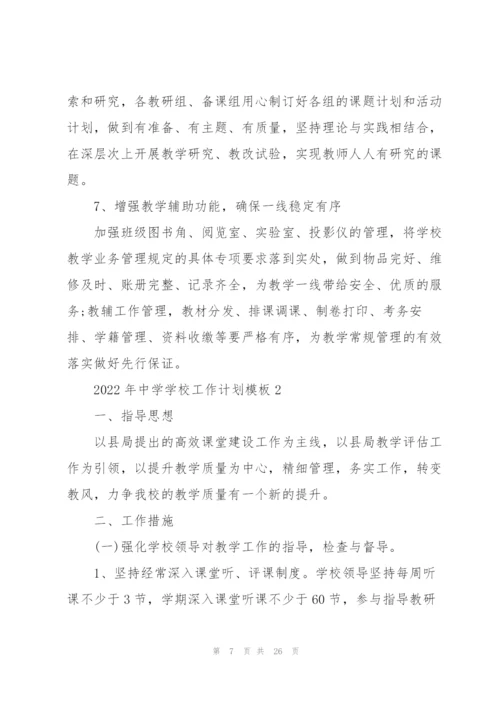 索和研究，各教研组、备课组用心制订好各组的课题计划和活动计划，做到有准备、有主题、有质量，坚持理论与实践相结合，在深层次上开展教学研究、教改试验，实现教师人人有研究的课题。

7、增强教学辅助功能，确保一线稳定有序

加强班级图书角、阅览室、实验室、投影仪的管理，将学校教学业务管理规定的具体专项要求落到实处，做到物品完好、维修及时、账册完整、记录齐全，为教学一线带给安全、优质的服务;教辅工作管理，教材分发、排课调课、制卷打印、考务安排、学籍管理、资料收缴等要严格有序，为教学常规管理的有效落实做好先行保证。

2022年中学学校工作计划模板2

一、指导思想

以县局提出的高效课堂建设工作为主线，以县局教学评估工作为引领，以提升教学质量为中心，精细管理，务实工作，转变教风，力争我校的教学质量有一个新的提升。

二、工作措施

(一)强化学校领导对教学工作的指导，检查与督导。

1、坚持经常深入课堂听、评课制度。学校领导坚持每周听课不少于3节，学期深入课堂听课不少于60节，参与指导教研

第 7 页 共 26 页